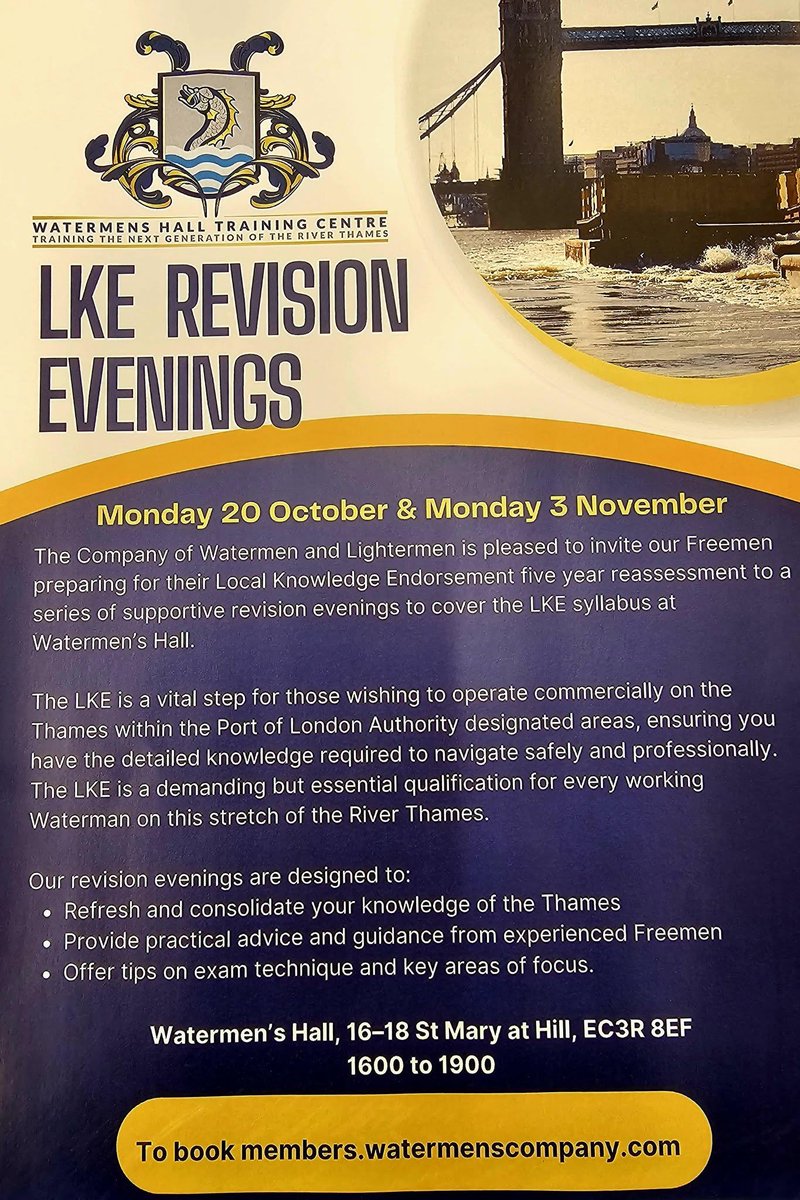 WATERMENS HALL TRAINING CENTRE
TRAINING THE NEXT GENERATION OF THE RIVER THAMES

LKE REVISION EVENINGS

Monday 20 October & Monday 3 November

The Company of Watermen and Lightermen is pleased to invite our Freemen preparing for their Local Knowledge Endorsement five year reassessment to a series of supportive revision evenings to cover the LKE syllabus at Watermen's Hall.

The LKE is a vital step for those wishing to operate commercially on the Thames within the Port of London Authority designated areas, ensuring you have the detailed knowledge required to navigate safely and professionally. The LKE is a demanding but essential qualification for every working Waterman on this stretch of the River Thames.

Our revision evenings are designed to:
• Refresh and consolidate your knowledge of the Thames
• Provide practical advice and guidance from experienced Freemen
• Offer tips on exam technique and key areas of focus.

Watermen's Hall, 16–18 St Mary at Hill, EC3R 8EF
1600 to 1900

To book members.watermenscompany.com